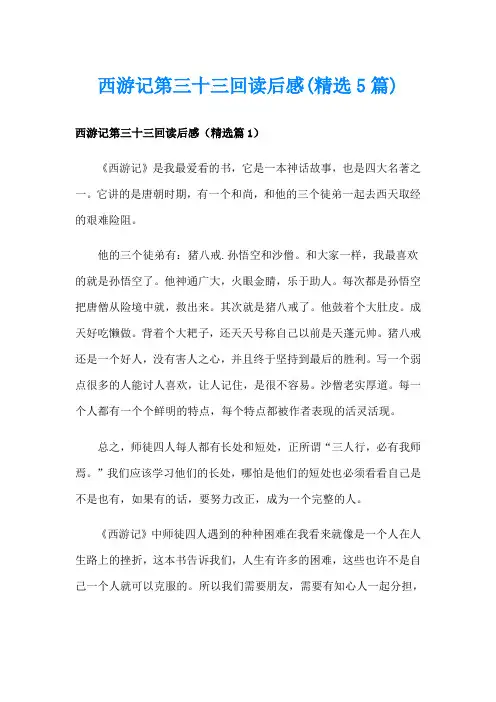 西游记第三十三回读后感(精选5篇)

西游记第三十三回读后感（精选篇1）

《西游记》是我最爱看的书，它是一本神话故事，也是四大名著之一。它讲的是唐朝时期，有一个和尚，和他的三个徒弟一起去西天取经的艰难险阻。

他的三个徒弟有：猪八戒.孙悟空和沙僧。和大家一样，我最喜欢的就是孙悟空了。他神通广大，火眼金睛，乐于助人。每次都是孙悟空把唐僧从险境中就，救出来。其次就是猪八戒了。他鼓着个大肚皮。成天好吃懒做。背着个大耙子，还天天号称自己以前是天蓬元帅。猪八戒还是一个好人，没有害人之心，并且终于坚持到最后的胜利。写一个弱点很多的人能讨人喜欢，让人记住，是很不容易。沙僧老实厚道。每一个人都有一个个鲜明的特点，每个特点都被作者表现的活灵活现。

总之，师徒四人每人都有长处和短处，正所谓“三人行，必有我师焉。”我们应该学习他们的长处，哪怕是他们的短处也必须看看自己是不是也有，如果有的话，要努力改正，成为一个完整的人。

《西游记》中师徒四人遇到的种种困难在我看来就像是一个人在人生路上的挫折，这本书告诉我们，人生有许多的困难，这些也许不是自己一个人就可以克服的。所以我们需要朋友，需要有知心人一起分担，